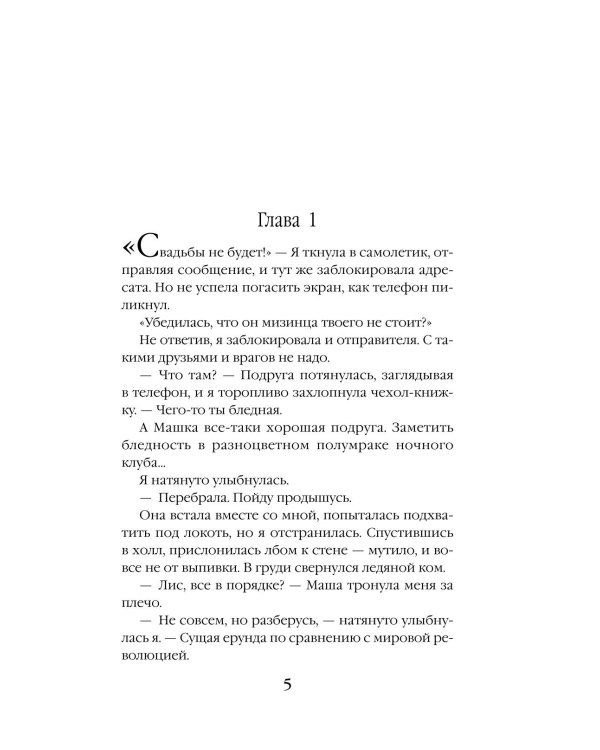 Глава 1

«Свадьбы не будет!» — Я ткнула в самолетик, отправляя сообщение, и тут же заблокировала адресата. Но не успела погасить экран, как телефон пиликнул.

«Убедилась, что он мизинца твоего не стоит?»

Не ответив, я заблокировала и отправителя. С такими друзьями и врагов не надо.

— Что там? — Подруга потянулась, заглядывая в телефон, и я торопливо захлопнула чехол-книжку. — Чего-то ты бледная.

А Машка все-таки хорошая подруга. Заметить бледность в разноцветном полумраке ночного клуба...

Я натянуто улыбнулась.

— Перебрала. Пойду продышусь.

Она встала вместе со мной, попыталась подхватить под локоть, но я отстранилась. Спустившись в холл, прислонилась лбом к стене — мутило, и вовсе не от выпивки. В груди свернулся ледяной ком.

— Лис, все в порядке? — Маша тронула меня за плечо.

— Не совсем, но разберусь, — натянуто улыбнулась я. — Сущая ерунда по сравнению с мировой революцией.

5